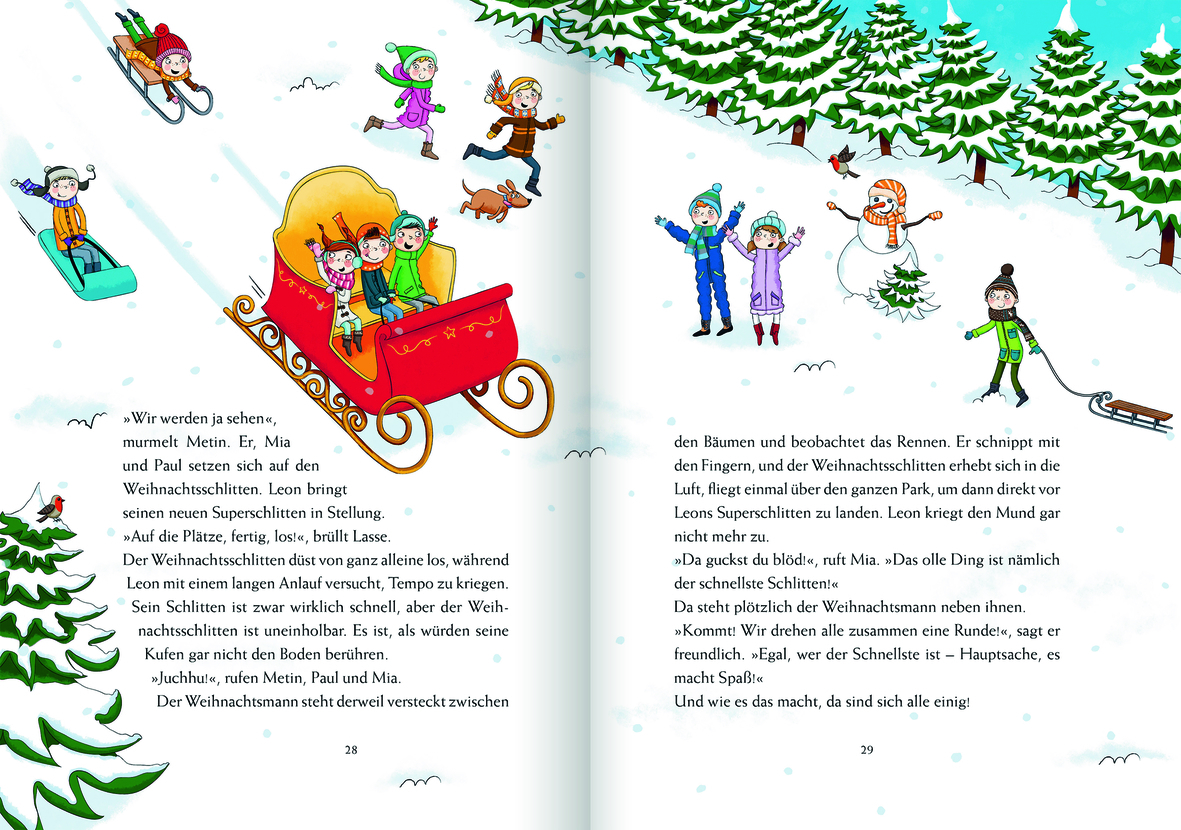 »Wir werden ja sehen«, murmelt Metin. Er, Mia und Paul setzen sich auf den Weihnachtsschlitten. Leon bringt seinen neuen Superschlitten in Stellung.
»Auf die Plätze, fertig, los!«, brüllt Lasse.
Der Weihnachtsschlitten düst von ganz alleine los, während Leon mit einem langen Anlauf versucht, Tempo zu kriegen. Sein Schlitten ist zwar wirklich schnell, aber der Weihnachtsschlitten ist uneinholbar. Es ist, als würden seine Kufen gar nicht den Boden berühren.
»Juchhu!«, rufen Metin, Paul und Mia.
Der Weihnachtsmann steht derweil versteckt zwischen

28

den Bäumen und beobachtet das Rennen. Er schnippt mit den Fingern, und der Weihnachtsschlitten erhebt sich in die Luft, fliegt einmal über den ganzen Park, um dann direkt vor Leons Superschlitten zu landen. Leon kriegt den Mund gar nicht mehr zu.
»Da guckst du blöd!«, ruft Mia. »Das olle Ding ist nämlich der schnellste Schlitten!«
Da steht plötzlich der Weihnachtsmann neben ihnen.
»Kommt! Wir drehen alle zusammen eine Runde!«, sagt er freundlich. »Egal, wer der Schnellste ist – Hauptsache, es macht Spaß!«
Und wie es das macht, da sind sich alle einig!

29